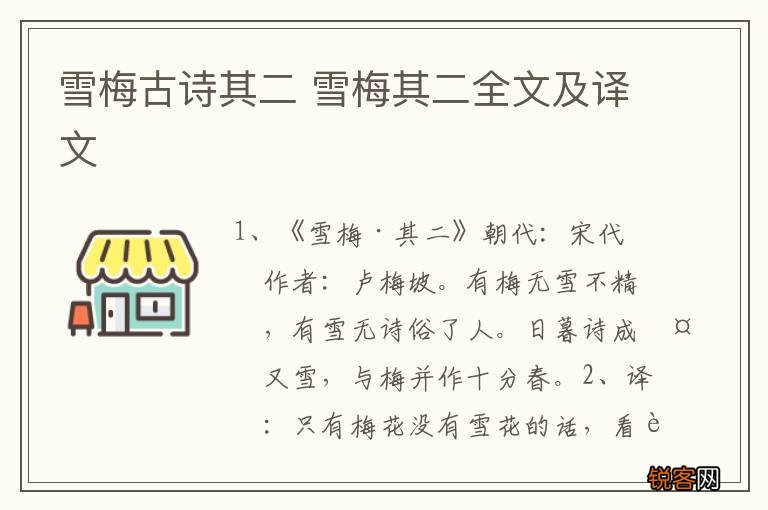 雪梅古诗其二 雪梅其二全文及译文

1、《雪梅·其二》朝代：宋代 作者：卢梅坡。有梅无雪不精，有雪无诗俗了人。日暮诗成¤又雪，与梅并作十分春。2、译：只有梅花没有雪花的话，看è

锐客网